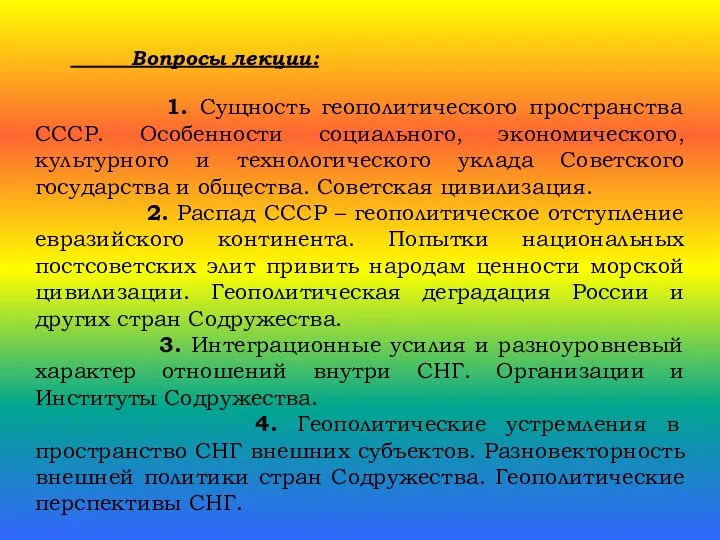 Вопросы лекции:

1. Сущность геополитического пространства СССР. Особенности социального, экономического, культурного и технологического уклада Советского государства и общества. Советская цивилизация.

2. Распад СССР – геополитическое отступление евразийского континента. Попытки национальных постсоветских элит привить народам ценности морской цивилизации. Геополитическая деградация России и других стран Содружества.

3. Интеграционные усилия и разноуровневый характер отношений внутри СНГ. Организации и Институты Содружества.

4. Геополитические устремления в пространство СНГ внешних субъектов. Разновекторность внешней политики стран Содружества. Геополитические перспективы СНГ.